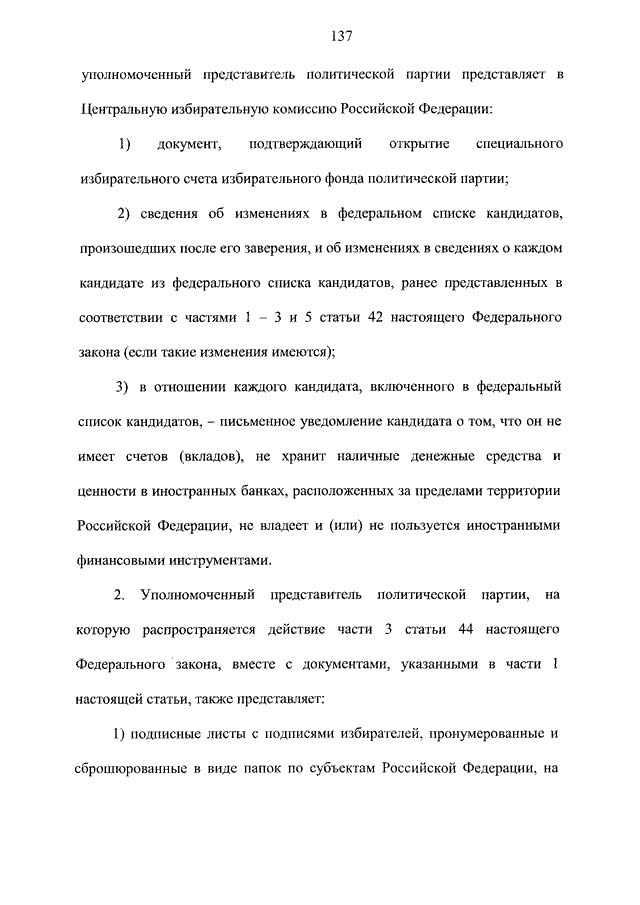 137

уполномоченный представитель политической партии представляет в Центральную избирательную комиссию Российской Федерации:

1) документ, подтверждающий открытие специального избирательного счета избирательного фонда политической партии;

2) сведения об изменениях в федеральном списке кандидатов, произошедших после его заверения, и об изменениях в сведениях о каждом кандидате из федерального списка кандидатов, ранее представленных в соответствии с частями 1 – 3 и 5 статьи 42 настоящего Федерального закона (если такие изменения имеются);

3) в отношении каждого кандидата, включенного в федеральный список кандидатов, – письменное уведомление кандидата о том, что он не имеет счетов (вкладов), не хранит наличные денежные средства и ценности в иностранных банках, расположенных за пределами территории Российской Федерации, не владеет и (или) не пользуется иностранными финансовыми инструментами.

2. Уполномоченный представитель политической партии, на которую распространяется действие части 3 статьи 44 настоящего Федерального закона, вместе с документами, указанными в части 1 настоящей статьи, также представляет:

1) подписные листы с подписями избирателей, пронумерованные и сброшюрованные в виде папок по субъектам Российской Федерации, на